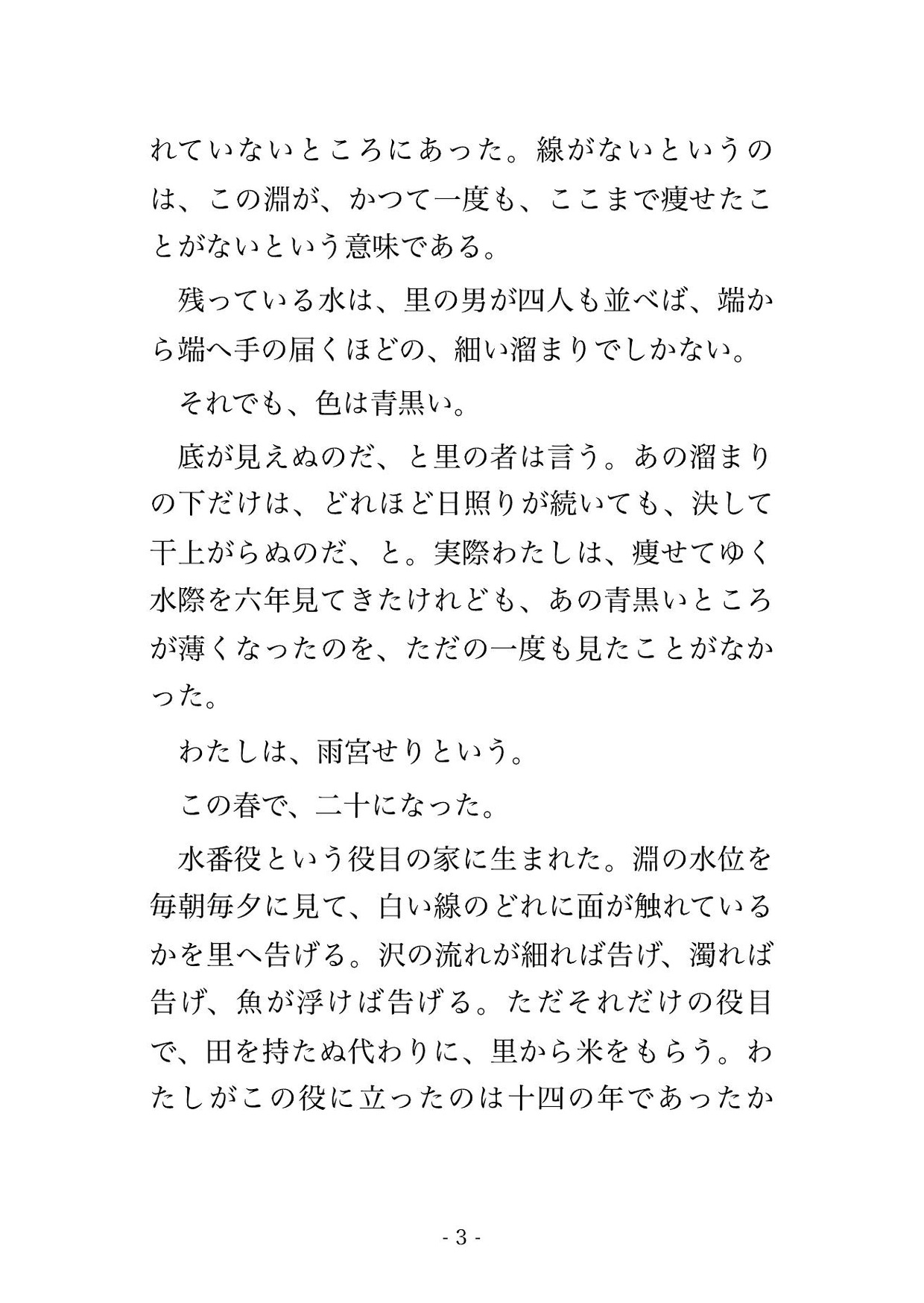 れていないところにあった。線がないというのは、この淵が、かつて一度も、ここまで痩せたことがないという意味である。

残っている水は、里の男が四人も並べば、端から端へ手の届くほどの、細い溜まりでしかない。

それでも、色は青黒い。

底が見えぬのだ、と里の者は言う。あの溜まりの下だけは、どれほど日照りが続いても、決して干上がらぬのだ、と。実際わたしは、痩せてゆく水際を六年見てきたけれども、あの青黒いところが薄くなったのを、ただの一度も見たことがなかった。

わたしは、雨宮せりという。

この春で、二十になった。

水番役という役目の家に生まれた。淵の水位を毎朝毎夕に見て、白い線のどれに面が触れているかを里へ告げる。沢の流れが細れば告げ、濁れば告げ、魚が浮けば告げる。ただそれだけの役目で、田を持たぬ代わりに、里から米をもらう。わたしがこの役に立ったのは十四の年であったか

- 3 -